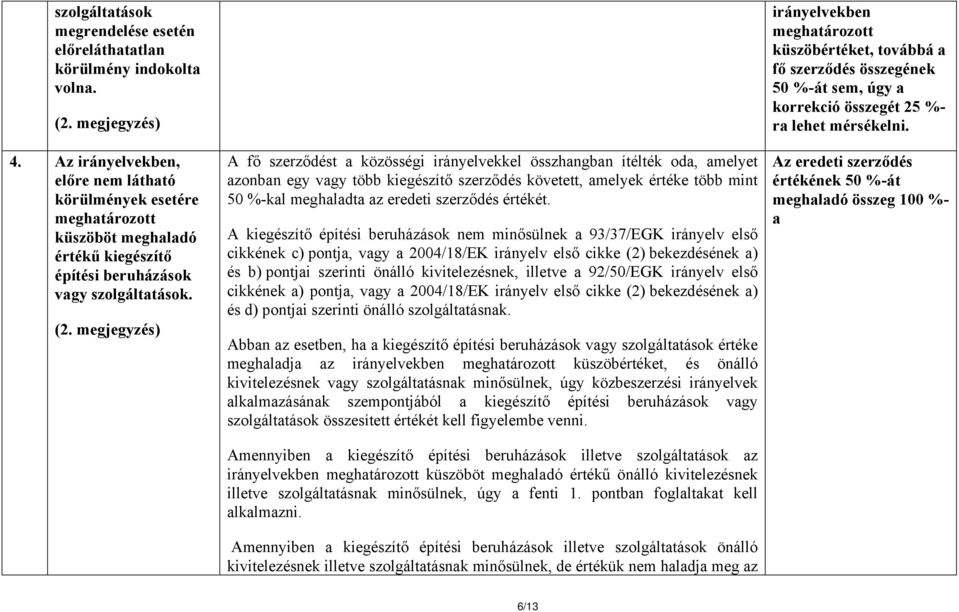 | | | | |
|---|---|---|---|
| | szolgáltatások megrendelése esetén előreláthatatlan körülmény indokolta volna. (2. megjegyzés) | | irányelvekben meghatározott küszöbértéket, továbbá a fő szerződés összegének 50 %-át sem, úgy a korrekció összegét 25 %-ra lehet mérsékelni. |
| 4. | Az irányelvekben, előre nem látható körülmények esetére meghatározott küszöböt meghaladó értékű kiegészítő építési beruházások vagy szolgáltatások. (2. megjegyzés) | A fő szerződést a közösségi irányelvekkel összhangban ítélték oda, amelyet azonban egy vagy több kiegészítő szerződés követett, amelyek értéke több mint 50 %-kal meghaladta az eredeti szerződés értékét. A kiegészítő építési beruházások nem minősülnek a 93/37/EGK irányelv első cikkének c) pontja, vagy a 2004/18/EK irányelv első cikke (2) bekezdésének a) és b) pontjai szerinti önálló kivitelezésnek, illetve a 92/50/EGK irányelv első cikkének a) pontja, vagy a 2004/18/EK irányelv első cikke (2) bekezdésének a) és d) pontjai szerinti önálló szolgáltatásnak. Abban az esetben, ha a kiegészítő építési beruházások vagy szolgáltatások értéke meghaladja az irányelvekben meghatározott küszöbértéket, és önálló kivitelezésnek vagy szolgáltatásnak minősülnek, úgy közbeszerzési irányelvek alkalmazásának szempontjából a kiegészítő építési beruházások vagy szolgáltatások összesített értékét kell figyelembe venni. Amennyiben a kiegészítő építési beruházások illetve szolgáltatások az irányelvekben meghatározott küszöböt meghaladó értékű önálló kivitelezésnek illetve szolgáltatásnak minősülnek, úgy a fenti 1. pontban foglaltakat kell alkalmazni. Amennyiben a kiegészítő építési beruházások illetve szolgáltatások önálló kivitelezésnek illetve szolgáltatásnak minősülnek, de értékük nem haladja meg az | Az eredeti szerződés értékének 50 %-át meghaladó összeg 100 %-a |

6/13